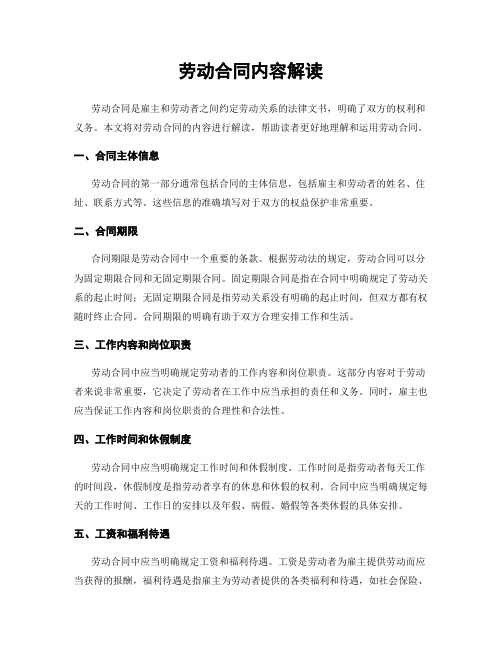 劳动合同内容解读

劳动合同是雇主和劳动者之间约定劳动关系的法律文书，明确了双方的权利和义务。本文将对劳动合同的内容进行解读，帮助读者更好地理解和运用劳动合同。

一、合同主体信息

劳动合同的第一部分通常包括合同的主体信息，包括雇主和劳动者的姓名、住址、联系方式等。这些信息的准确填写对于双方的权益保护非常重要。

二、合同期限

合同期限是劳动合同中一个重要的条款。根据劳动法的规定，劳动合同可以分为固定期限合同和无固定期限合同。固定期限合同是指在合同中明确规定了劳动关系的起止时间；无固定期限合同是指劳动关系没有明确的起止时间，但双方都有权随时终止合同。合同期限的明确有助于双方合理安排工作和生活。

三、工作内容和岗位职责

劳动合同中应当明确规定劳动者的工作内容和岗位职责。这部分内容对于劳动者来说非常重要，它决定了劳动者在工作中应当承担的责任和义务。同时，雇主也应当保证工作内容和岗位职责的合理性和合法性。

四、工作时间和休假制度

劳动合同中应当明确规定工作时间和休假制度。工作时间是指劳动者每天工作的时间段，休假制度是指劳动者享有的休息和休假的权利。合同中应当明确规定每天的工作时间、工作日的安排以及年假、病假、婚假等各类休假的具体安排。

五、工资和福利待遇

劳动合同中应当明确规定工资和福利待遇。工资是劳动者为雇主提供劳动而应当获得的报酬，福利待遇是指雇主为劳动者提供的各类福利和待遇，如社会保险、